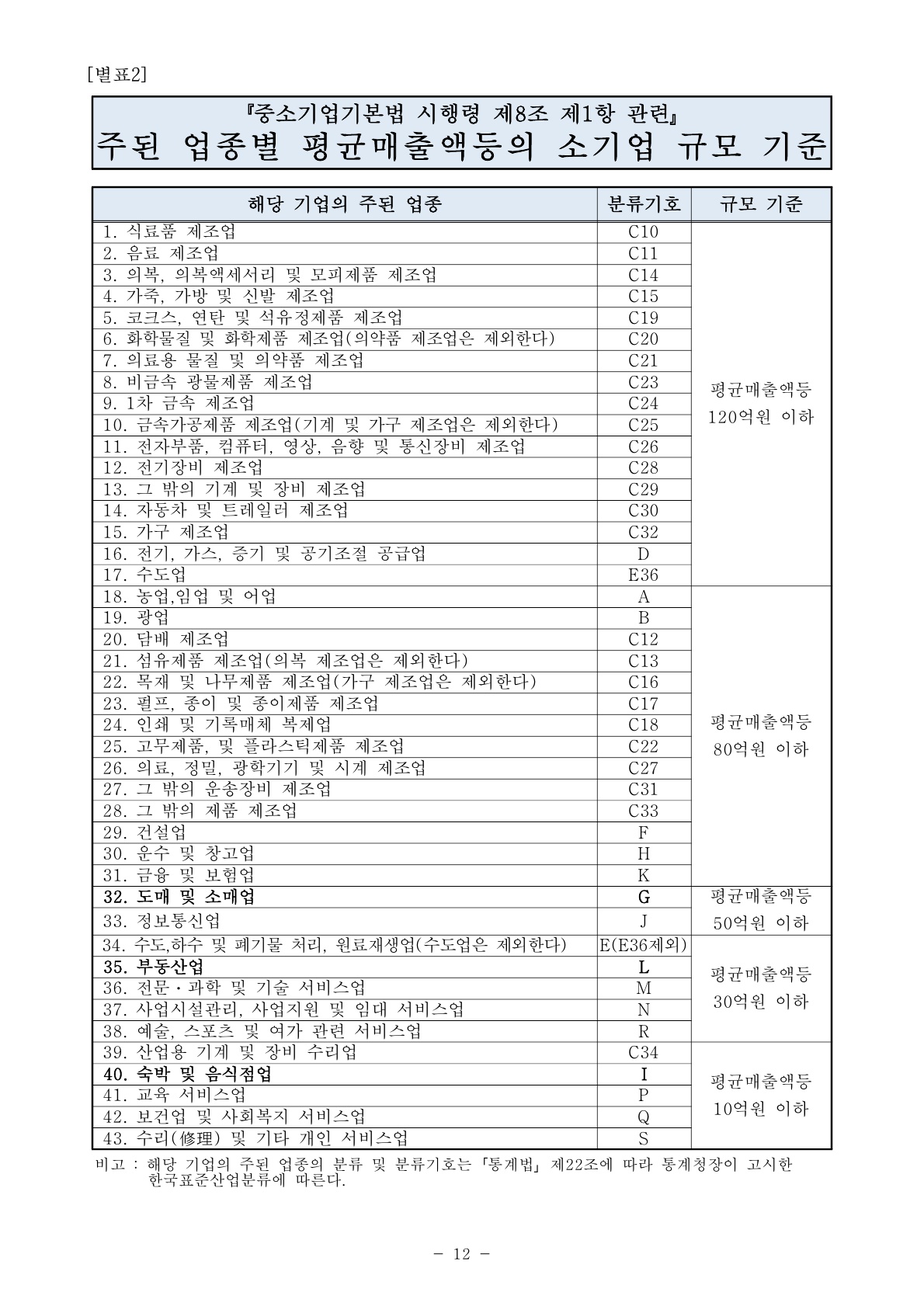 [별표2]

『중소기업기본법 시행령 제8조 제1항 관련』
주된 업종별 평균매출액등의 소기업 규모 기준

| 해당 기업의 주된 업종 | 분류기호 | 규모 기준 |
|---|---|---|
| 1. 식료품 제조업 | C10 | 평균매출액등 120억원 이하 |
| 2. 음료 제조업 | C11 | |
| 3. 의복, 의복액세서리 및 모피제품 제조업 | C14 | |
| 4. 가죽, 가방 및 신발 제조업 | C15 | |
| 5. 코크스, 연탄 및 석유정제품 제조업 | C19 | |
| 6. 화학물질 및 화학제품 제조업(의약품 제조업은 제외한다) | C20 | |
| 7. 의료용 물질 및 의약품 제조업 | C21 | |
| 8. 비금속 광물제품 제조업 | C23 | |
| 9. 1차 금속 제조업 | C24 | |
| 10. 금속가공제품 제조업(기계 및 가구 제조업은 제외한다) | C25 | |
| 11. 전자부품, 컴퓨터, 영상, 음향 및 통신장비 제조업 | C26 | |
| 12. 전기장비 제조업 | C28 | |
| 13. 그 밖의 기계 및 장비 제조업 | C29 | |
| 14. 자동차 및 트레일러 제조업 | C30 | |
| 15. 가구 제조업 | C32 | |
| 16. 전기, 가스, 증기 및 공기조절 공급업 | D | |
| 17. 수도업 | E36 | |
| 18. 농업,임업 및 어업 | A | 평균매출액등 80억원 이하 |
| 19. 광업 | B | |
| 20. 담배 제조업 | C12 | |
| 21. 섬유제품 제조업(의복 제조업은 제외한다) | C13 | |
| 22. 목재 및 나무제품 제조업(가구 제조업은 제외한다) | C16 | |
| 23. 펄프, 종이 및 종이제품 제조업 | C17 | |
| 24. 인쇄 및 기록매체 복제업 | C18 | |
| 25. 고무제품, 및 플라스틱제품 제조업 | C22 | |
| 26. 의료, 정밀, 광학기기 및 시계 제조업 | C27 | |
| 27. 그 밖의 운송장비 제조업 | C31 | |
| 28. 그 밖의 제품 제조업 | C33 | |
| 29. 건설업 | F | |
| 30. 운수 및 창고업 | H | |
| 31. 금융 및 보험업 | K | |
| 32. 도매 및 소매업 | G | 평균매출액등 50억원 이하 |
| 33. 정보통신업 | J | |
| 34. 수도,하수 및 폐기물 처리, 원료재생업(수도업은 제외한다) | E(E36제외) | 평균매출액등 30억원 이하 |
| 35. 부동산업 | L | |
| 36. 전문·과학 및 기술 서비스업 | M | |
| 37. 사업시설관리, 사업지원 및 임대 서비스업 | N | |
| 38. 예술, 스포츠 및 여가 관련 서비스업 | R | |
| 39. 산업용 기계 및 장비 수리업 | C34 | 평균매출액등 10억원 이하 |
| 40. 숙박 및 음식점업 | I | |
| 41. 교육 서비스업 | P | |
| 42. 보건업 및 사회복지 서비스업 | Q | |
| 43. 수리(修理) 및 기타 개인 서비스업 | S | |

비고 : 해당 기업의 주된 업종의 분류 및 분류기호는 「통계법」 제22조에 따라 통계청장이 고시한 한국표준산업분류에 따른다.

- 12 -